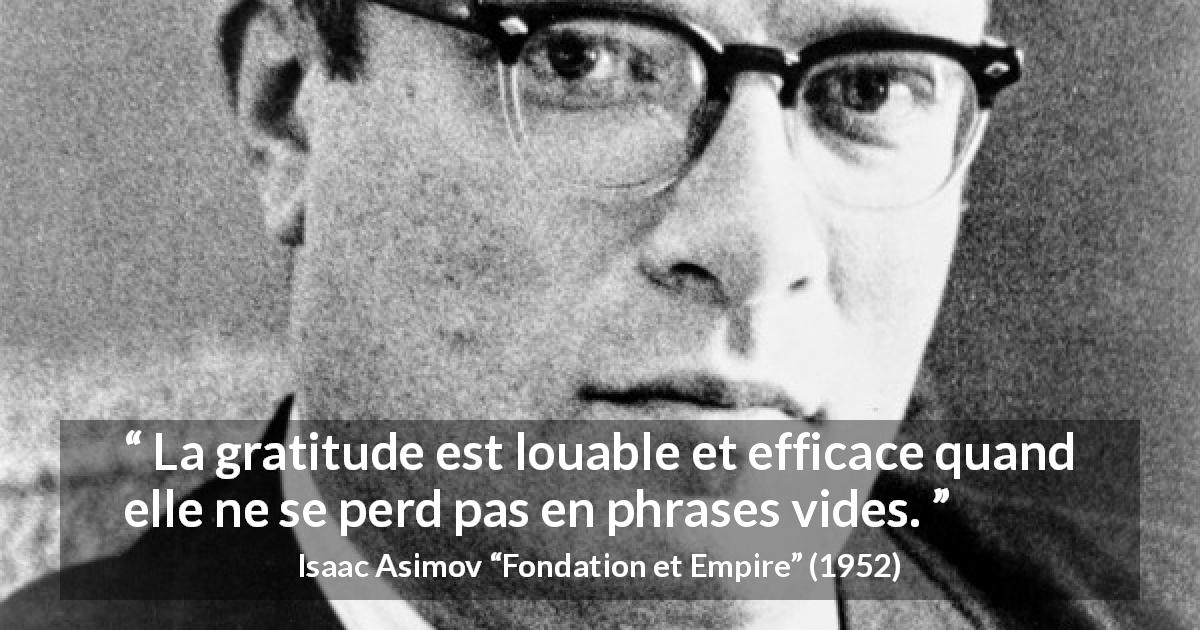 “ La gratitude est louable et efficace quand elle ne se perd pas en phrases vides. ”

Isaac Asimov “Fondation et Empire” (1952)